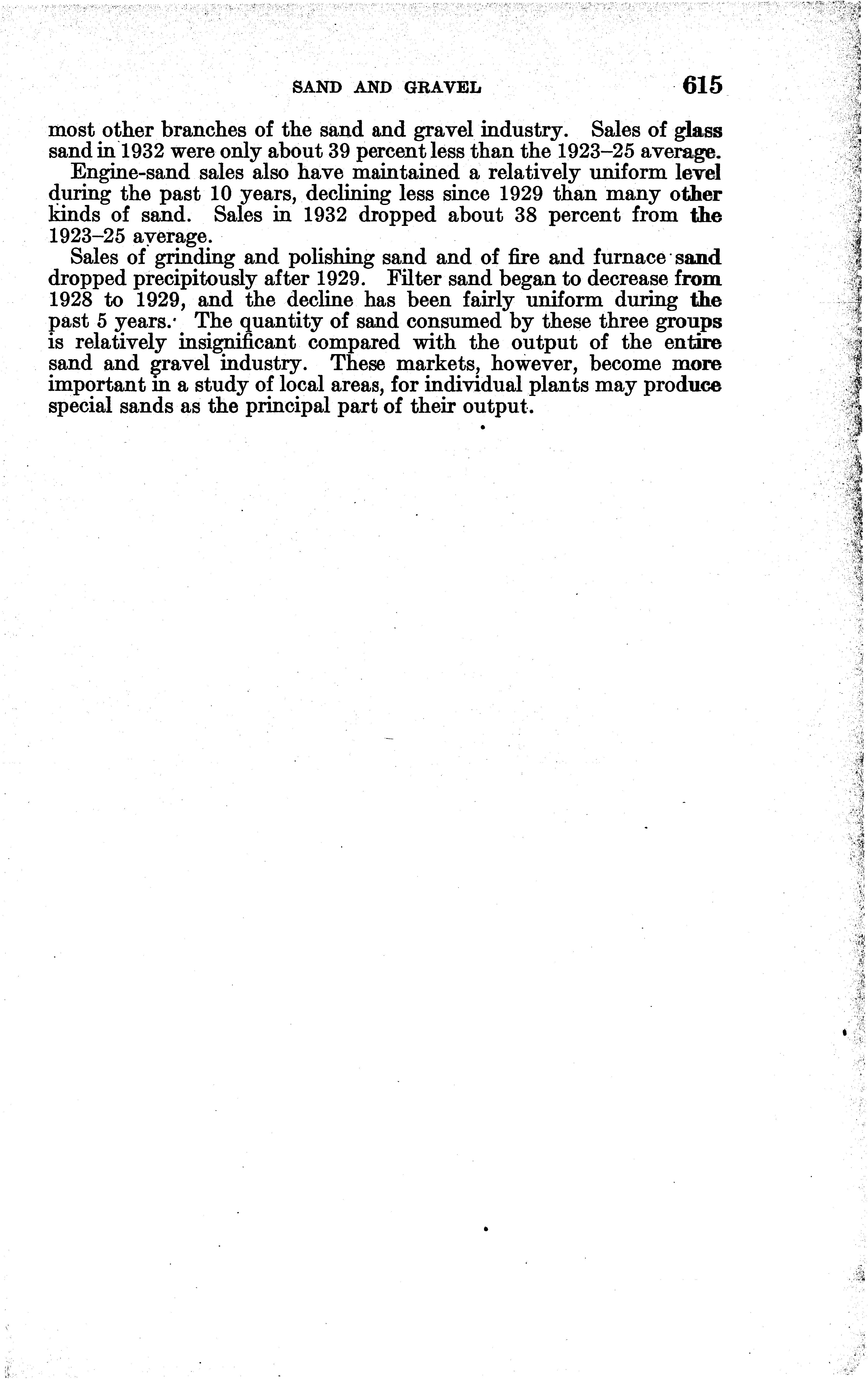 SAND AND GRAVEL 615

most other branches of the sand and gravel industry. Sales of glass sand in 1932 were only about 39 percent less than the 1923–25 average.

Engine-sand sales also have maintained a relatively uniform level during the past 10 years, declining less since 1929 than many other kinds of sand. Sales in 1932 dropped about 38 percent from the 1923–25 average.

Sales of grinding and polishing sand and of fire and furnace sand dropped precipitously after 1929. Filter sand began to decrease from 1928 to 1929, and the decline has been fairly uniform during the past 5 years. The quantity of sand consumed by these three groups is relatively insignificant compared with the output of the entire sand and gravel industry. These markets, however, become more important in a study of local areas, for individual plants may produce special sands as the principal part of their output.